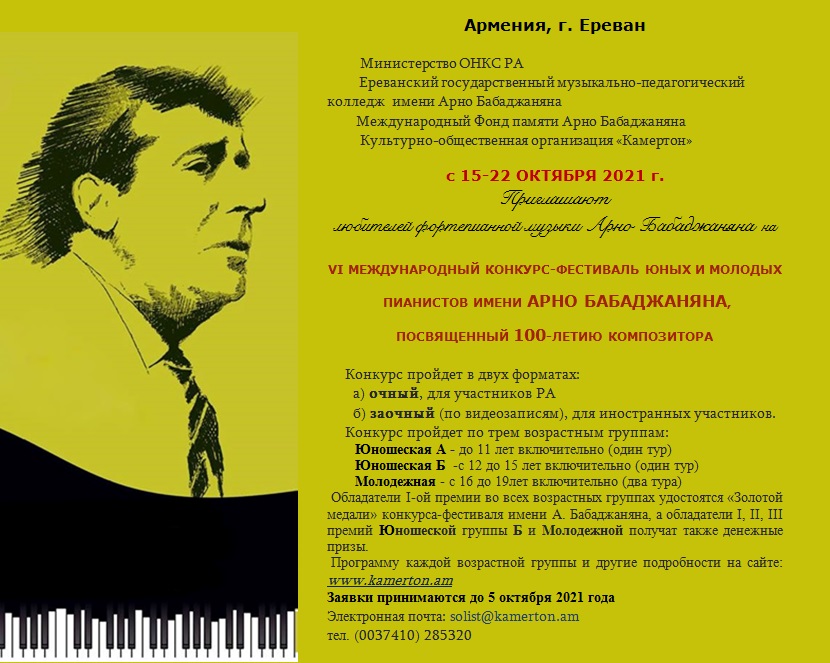 Армения, г. Ереван

Министерство ОНКС РА
Ереванский государственный музыкально-педагогический колледж имени Арно Бабаджаняна
Международный Фонд памяти Арно Бабаджаняна
Культурно-общественная организация «Камертон»

с 15-22 ОКТЯБРЯ 2021 г.
Приглашают
любителей фортепианной музыки Арно Бабаджаняна на

VI МЕЖДУНАРОДНЫЙ КОНКУРС-ФЕСТИВАЛЬ ЮНЫХ И МОЛОДЫХ ПИАНИСТОВ ИМЕНИ АРНО БАБАДЖАНЯНА, ПОСВЯЩЕННЫЙ 100-ЛЕТИЮ КОМПОЗИТОРА

Конкурс пройдет в двух форматах:
а) очный, для участников РА
б) заочный (по видеозаписям), для иностранных участников.
Конкурс пройдет по трем возрастным группам:
Юношеская А - до 11 лет включительно (один тур)
Юношеская Б -с 12 до 15 лет включительно (один тур)
Молодежная - с 16 до 19лет включительно (два тура)
Обладатели I-ой премии во всех возрастных группах удостоятся «Золотой медали» конкурса-фестиваля имени А. Бабаджаняна, а обладатели I, II, III премий Юношеской группы Б и Молодежной получат также денежные призы.
Программу каждой возрастной группы и другие подробности на сайте: www.kamerton.am
Заявки принимаются до 5 октября 2021 года
Электронная почта: solist@kamerton.am
тел. (0037410) 285320